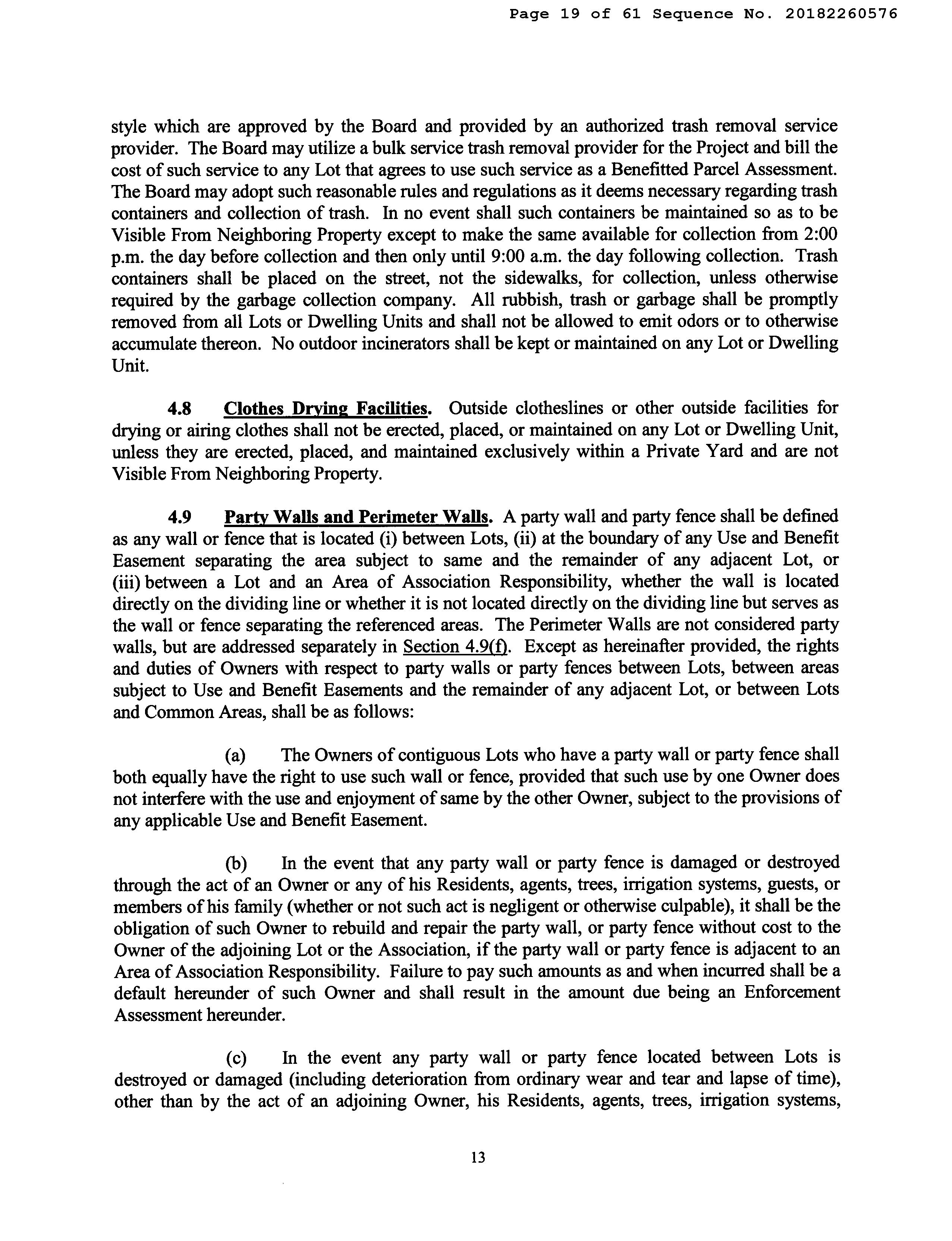 Page 19 of 61 Sequence No. 20182260576

style which are approved by the Board and provided by an authorized trash removal service provider. The Board may utilize a bulk service trash removal provider for the Project and bill the cost of such service to any Lot that agrees to use such service as a Benefitted Parcel Assessment. The Board may adopt such reasonable rules and regulations as it deems necessary regarding trash containers and collection of trash. In no event shall such containers be maintained so as to be Visible From Neighboring Property except to make the same available for collection from 2:00 p.m. the day before collection and then only until 9:00 a.m. the day following collection. Trash containers shall be placed on the street, not the sidewalks, for collection, unless otherwise required by the garbage collection company. All rubbish, trash or garbage shall be promptly removed from all Lots or Dwelling Units and shall not be allowed to emit odors or to otherwise accumulate thereon. No outdoor incinerators shall be kept or maintained on any Lot or Dwelling Unit.

4.8 Clothes Drying Facilities. Outside clotheslines or other outside facilities for drying or airing clothes shall not be erected, placed, or maintained on any Lot or Dwelling Unit, unless they are erected, placed, and maintained exclusively within a Private Yard and are not Visible From Neighboring Property.

4.9 Party Walls and Perimeter Walls. A party wall and party fence shall be defined as any wall or fence that is located (i) between Lots, (ii) at the boundary of any Use and Benefit Easement separating the area subject to same and the remainder of any adjacent Lot, or (iii) between a Lot and an Area of Association Responsibility, whether the wall is located directly on the dividing line or whether it is not located directly on the dividing line but serves as the wall or fence separating the referenced areas. The Perimeter Walls are not considered party walls, but are addressed separately in Section 4.9(f). Except as hereinafter provided, the rights and duties of Owners with respect to party walls or party fences between Lots, between areas subject to Use and Benefit Easements and the remainder of any adjacent Lot, or between Lots and Common Areas, shall be as follows:

(a) The Owners of contiguous Lots who have a party wall or party fence shall both equally have the right to use such wall or fence, provided that such use by one Owner does not interfere with the use and enjoyment of same by the other Owner, subject to the provisions of any applicable Use and Benefit Easement.

(b) In the event that any party wall or party fence is damaged or destroyed through the act of an Owner or any of his Residents, agents, trees, irrigation systems, guests, or members of his family (whether or not such act is negligent or otherwise culpable), it shall be the obligation of such Owner to rebuild and repair the party wall, or party fence without cost to the Owner of the adjoining Lot or the Association, if the party wall or party fence is adjacent to an Area of Association Responsibility. Failure to pay such amounts as and when incurred shall be a default hereunder of such Owner and shall result in the amount due being an Enforcement Assessment hereunder.

(c) In the event any party wall or party fence located between Lots is destroyed or damaged (including deterioration from ordinary wear and tear and lapse of time), other than by the act of an adjoining Owner, his Residents, agents, trees, irrigation systems,

13